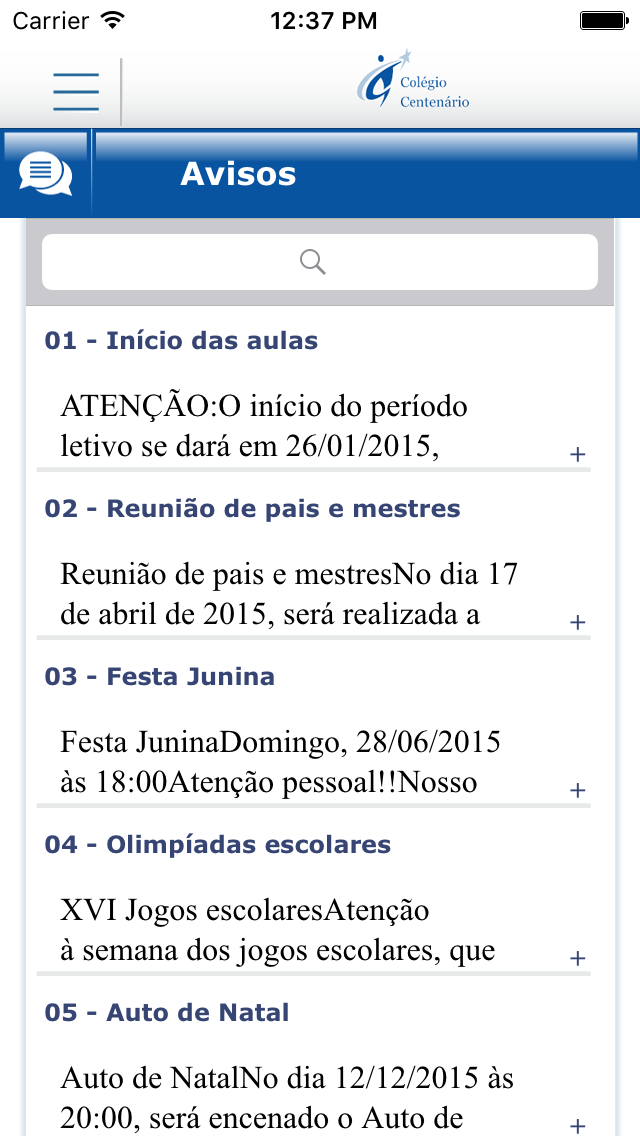 Carrier 12:37 PM

Colégio Centenário

Avisos

01 - Início das aulas

ATENÇÃO:O início do período letivo se dará em 26/01/2015,

+

02 - Reunião de pais e mestres

Reunião de pais e mestresNo dia 17 de abril de 2015, será realizada a

+

03 - Festa Junina

Festa JuninaDomingo, 28/06/2015 às 18:00Atenção pessoal!!Nosso

+

04 - Olimpíadas escolares

XVI Jogos escolaresAtenção à semana dos jogos escolares, que

+

05 - Auto de Natal

Auto de NatalNo dia 12/12/2015 às 20:00, será encenado o Auto de

+